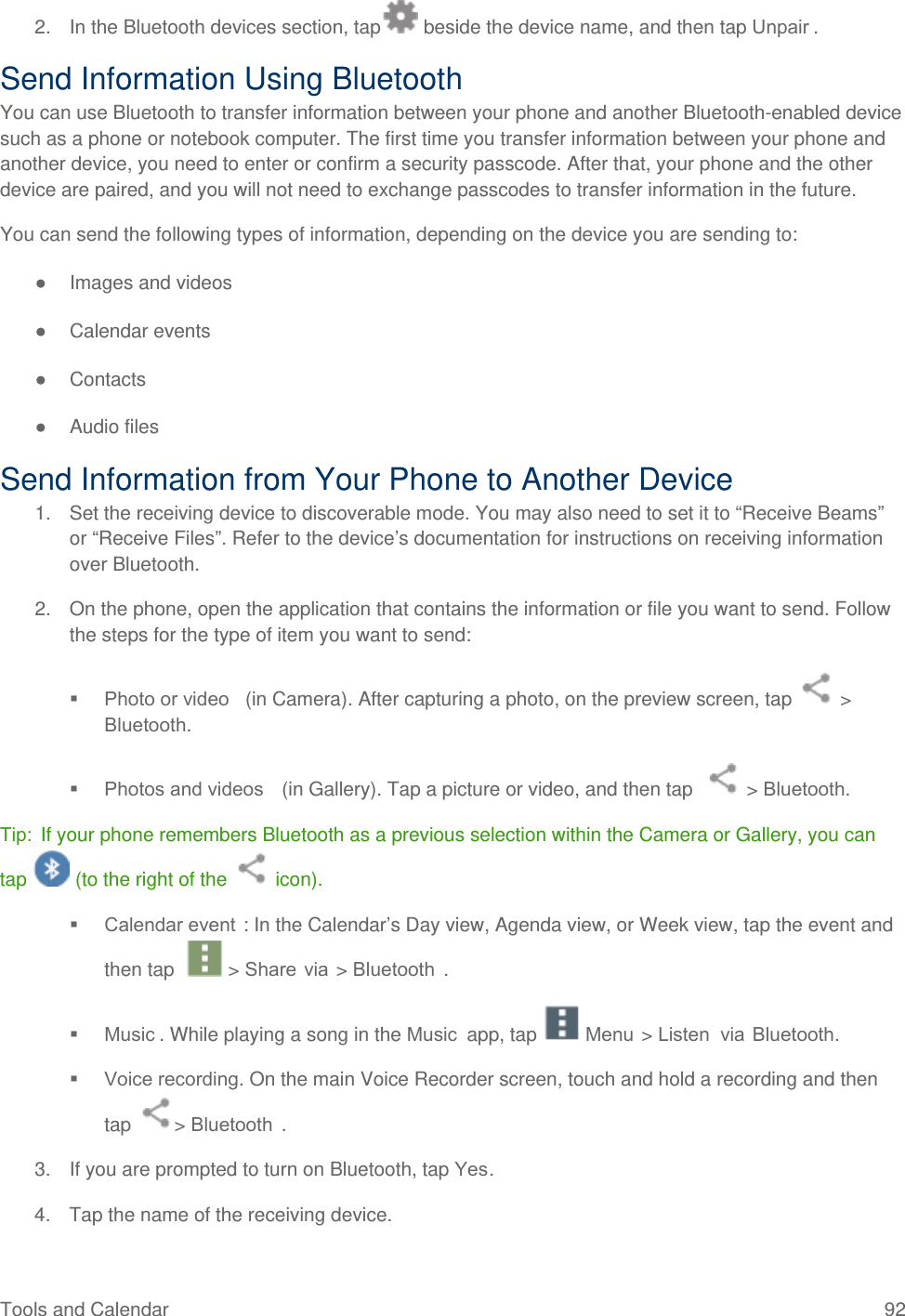 2. In the Bluetooth devices section, tap beside the device name, and then tap Unpair .

Send Information Using Bluetooth

You can use Bluetooth to transfer information between your phone and another Bluetooth-enabled device such as a phone or notebook computer. The first time you transfer information between your phone and another device, you need to enter or confirm a security passcode. After that, your phone and the other device are paired, and you will not need to exchange passcodes to transfer information in the future.

You can send the following types of information, depending on the device you are sending to:

● Images and videos

● Calendar events

● Contacts

● Audio files

Send Information from Your Phone to Another Device

1. Set the receiving device to discoverable mode. You may also need to set it to “Receive Beams” or “Receive Files”. Refer to the device’s documentation for instructions on receiving information over Bluetooth.

2. On the phone, open the application that contains the information or file you want to send. Follow the steps for the type of item you want to send:

▪ Photo or video (in Camera). After capturing a photo, on the preview screen, tap > Bluetooth.

▪ Photos and videos (in Gallery). Tap a picture or video, and then tap > Bluetooth.

Tip: If your phone remembers Bluetooth as a previous selection within the Camera or Gallery, you can tap (to the right of the icon).

▪ Calendar event : In the Calendar’s Day view, Agenda view, or Week view, tap the event and then tap > Share via > Bluetooth .

▪ Music . While playing a song in the Music app, tap Menu > Listen via Bluetooth.

▪ Voice recording. On the main Voice Recorder screen, touch and hold a recording and then tap > Bluetooth .

3. If you are prompted to turn on Bluetooth, tap Yes.

4. Tap the name of the receiving device.

Tools and Calendar 92